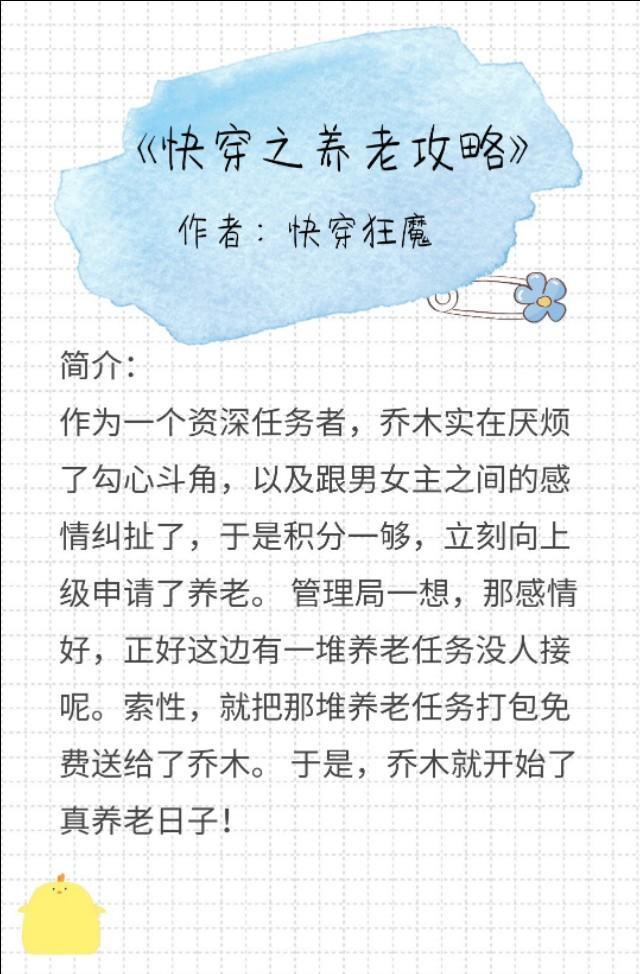 《快穿之养老攻略》
作者：快穿狂魔

简介：
作为一个资深任务者，乔木实在厌烦了勾心斗角，以及跟男女主之间的感情纠扯了，于是积分一够，立刻向上级申请了养老。管理局一想，那感情好，正好这边有一堆养老任务没人接呢。索性，就把那堆养老任务打包免费送给了乔木。于是，乔木就开始了真养老日子！